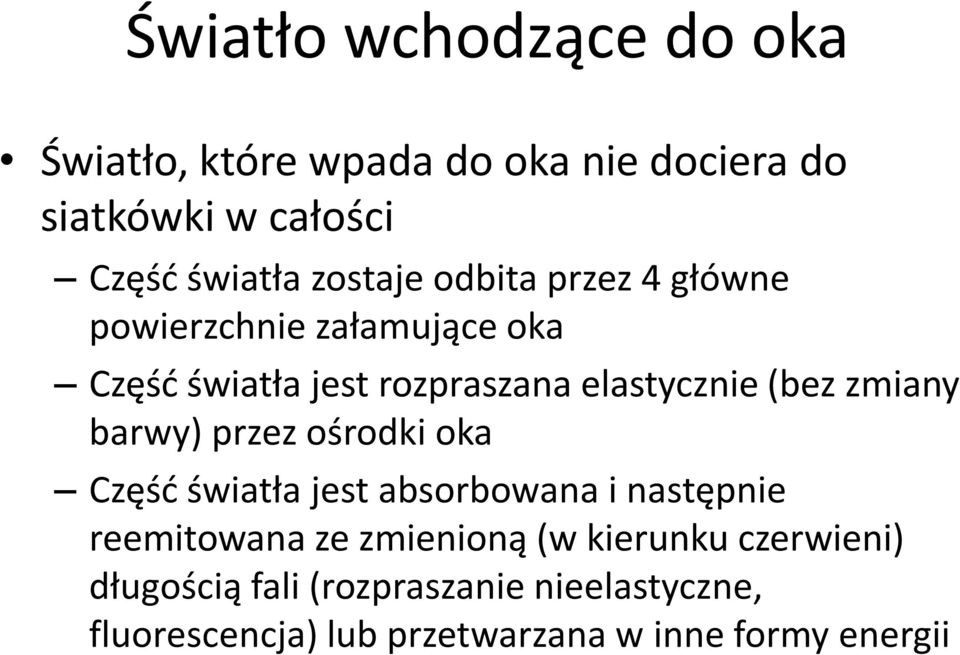 Światło wchodzące do oka

• Światło, które wpada do oka nie dociera do siatkówki w całości

– Część światła zostaje odbita przez 4 główne powierzchnie załamujące oka

– Część światła jest rozpraszana elastycznie (bez zmiany barwy) przez ośrodki oka

– Część światła jest absorbowana i następnie reemitowana ze zmienioną (w kierunku czerwieni) długością fali (rozpraszanie nieelastyczne, fluorescencja) lub przetwarzana w inne formy energii